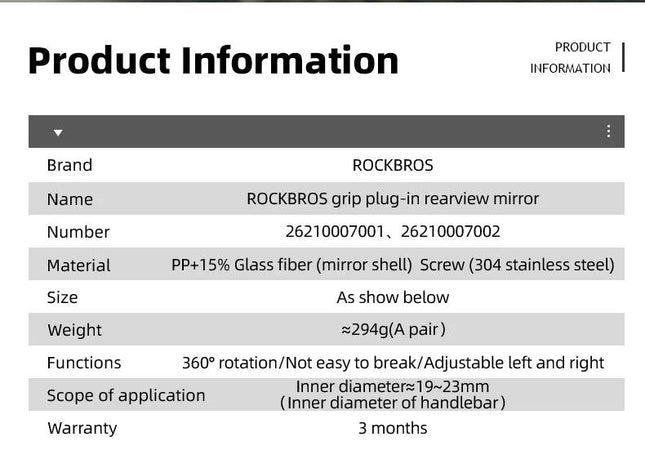 Product Information

PRODUCT
INFORMATION

| Brand | ROCKBROS |
|---|---|
| Name | ROCKBROS grip plug-in rearview mirror |
| Number | 26210007001、26210007002 |
| Material | PP+15% Glass fiber (mirror shell) Screw (304 stainless steel) |
| Size | As show below |
| Weight | ≈294g(A pair) |
| Functions | 360° rotation/Not easy to break/Adjustable left and right |
| Scope of application | Inner diameter≈19~23mm (Inner diameter of handlebar) |
| Warranty | 3 months |